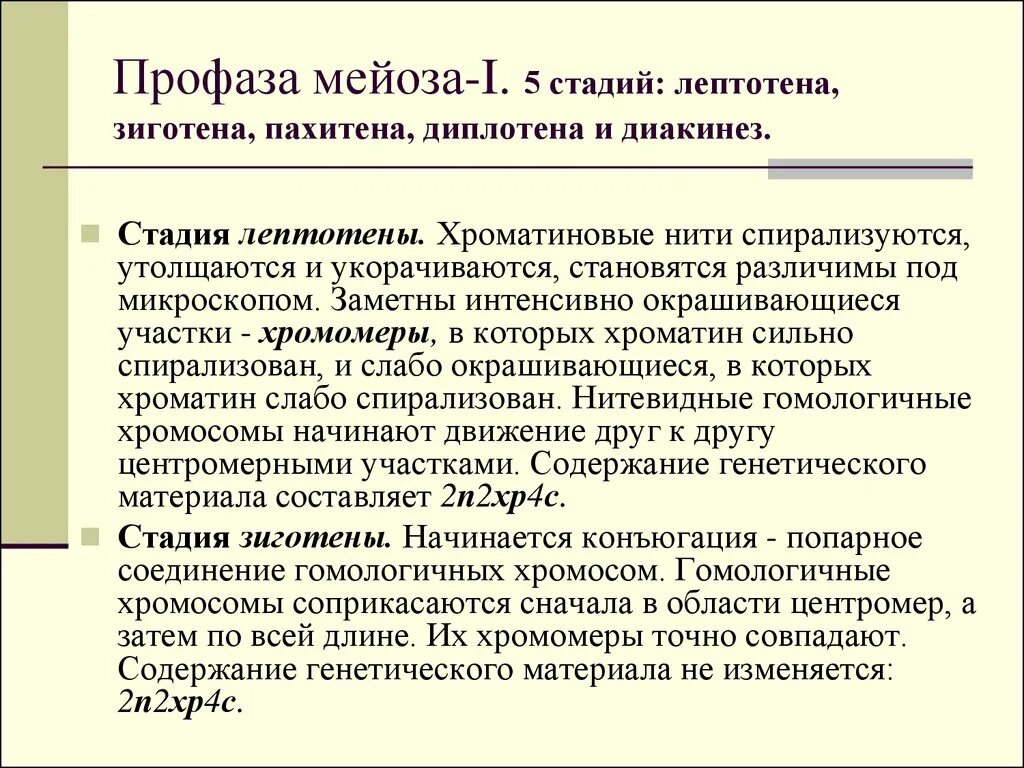 Профаза мейоза-I. 5 стадий: лептотена, зиготена, пахитена, диплотена и диакинез.

Стадия лептотены. Хроматиновые нити спирализуются, утолщаются и укорачиваются, становятся различимы под микроскопом. Заметны интенсивно окрашивающиеся участки - хромомеры, в которых хроматин сильно спирализован, и слабо окрашивающиеся, в которых хроматин слабо спирализован. Нитевидные гомологичные хромосомы начинают движение друг к другу центромерными участками. Содержание генетического материала составляет 2n2хр4с.

Стадия зиготены. Начинается конъюгация - попарное соединение гомологичных хромосом. Гомологичные хромосомы соприкасаются сначала в области центромер, а затем по всей длине. Их хромомеры точно совпадают. Содержание генетического материала не изменяется: 2n2хр4с.